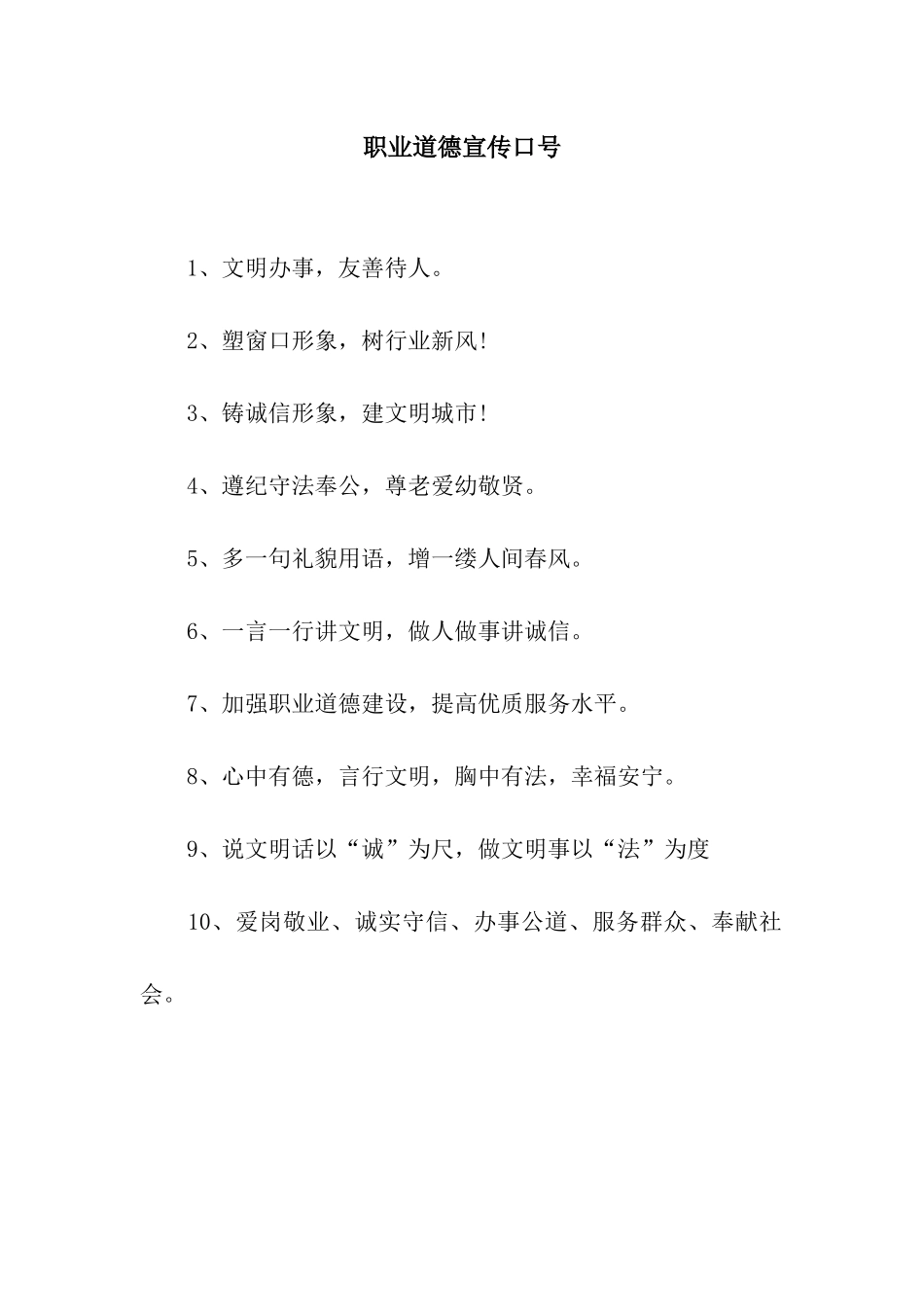 职业道德宣传口号

1、文明办事，友善待人。

2、塑窗口形象，树行业新风!

3、铸诚信形象，建文明城市!

4、遵纪守法奉公，尊老爱幼敬贤。

5、多一句礼貌用语，增一缕人间春风。

6、一言一行讲文明，做人做事讲诚信。

7、加强职业道德建设，提高优质服务水平。

8、心中有德，言行文明，胸中有法，幸福安宁。

9、说文明话以“诚”为尺，做文明事以“法”为度

10、爱岗敬业、诚实守信、办事公道、服务群众、奉献社会。